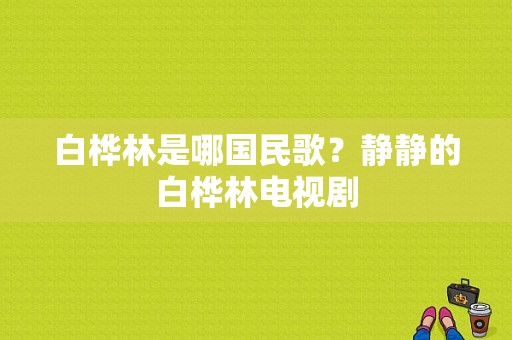 白桦林是哪国民歌？静静的白桦林电视剧